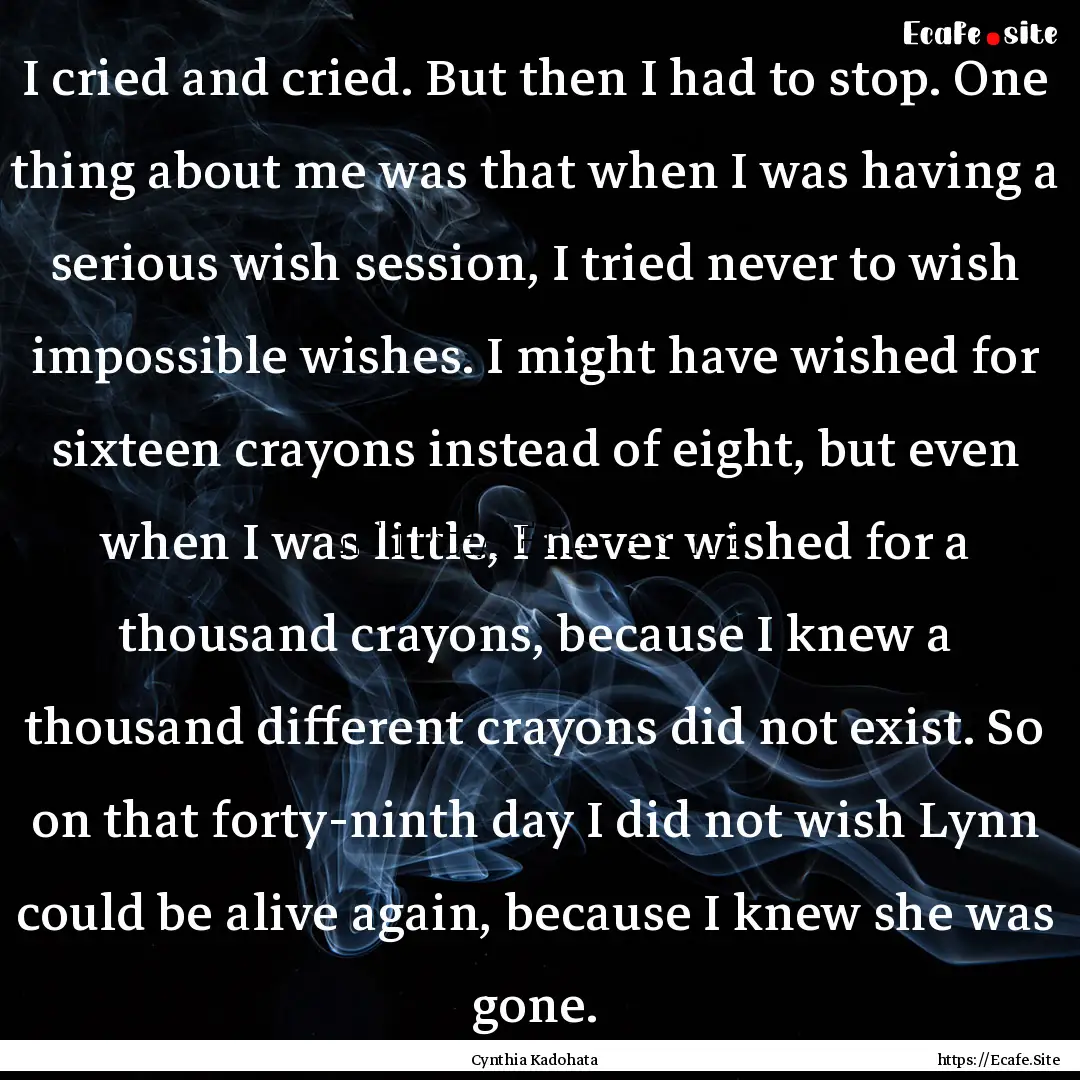 Ecafe.site

I cried and cried. But then I had to stop. One thing about me was that when I was having a serious wish session, I tried never to wish impossible wishes. I might have wished for sixteen crayons instead of eight, but even when I was little, I never wished for a thousand crayons, because I knew a thousand different crayons did not exist. So on that forty-ninth day I did not wish Lynn could be alive again, because I knew she was gone.

Cynthia Kadohata

https://Ecafe.Site